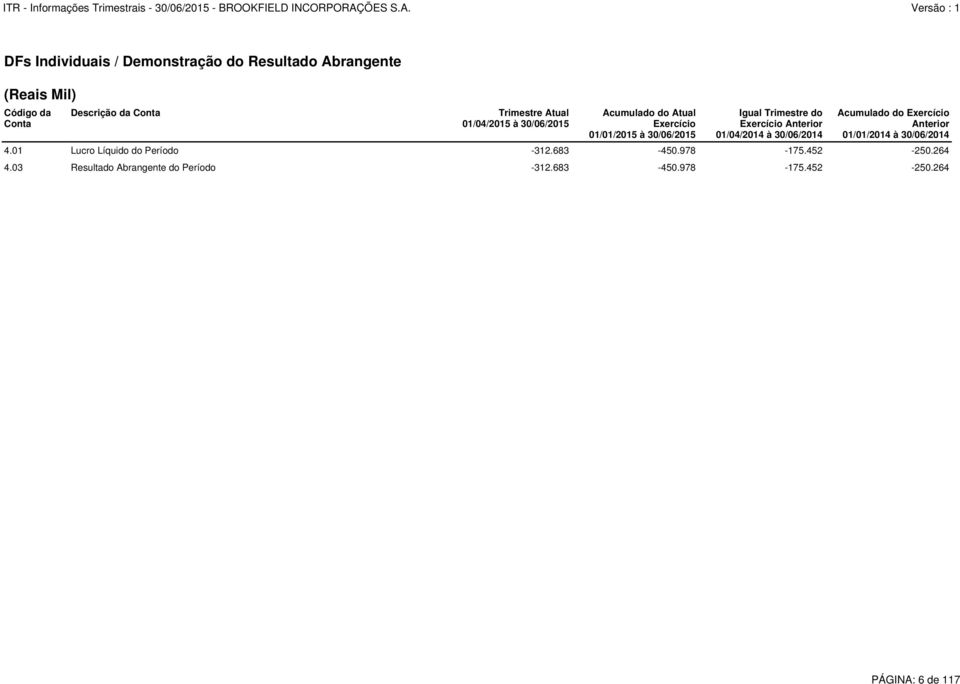 ITR - Informações Trimestrais - 30/06/2015 - BROOKFIELD INCORPORAÇÕES S.A.

Versão : 1

DFs Individuais / Demonstração do Resultado Abrangente

(Reais Mil)

| Código da Conta | Descrição da Conta | Trimestre Atual 01/04/2015 à 30/06/2015 | Acumulado do Atual Exercício 01/01/2015 à 30/06/2015 | Igual Trimestre do Exercício Anterior 01/04/2014 à 30/06/2014 | Acumulado do Exercício Anterior 01/01/2014 à 30/06/2014 |
|---|---|---|---|---|---|
| 4.01 | Lucro Líquido do Período | -312.683 | -450.978 | -175.452 | -250.264 |
| 4.03 | Resultado Abrangente do Período | -312.683 | -450.978 | -175.452 | -250.264 |

PÁGINA: 6 de 117